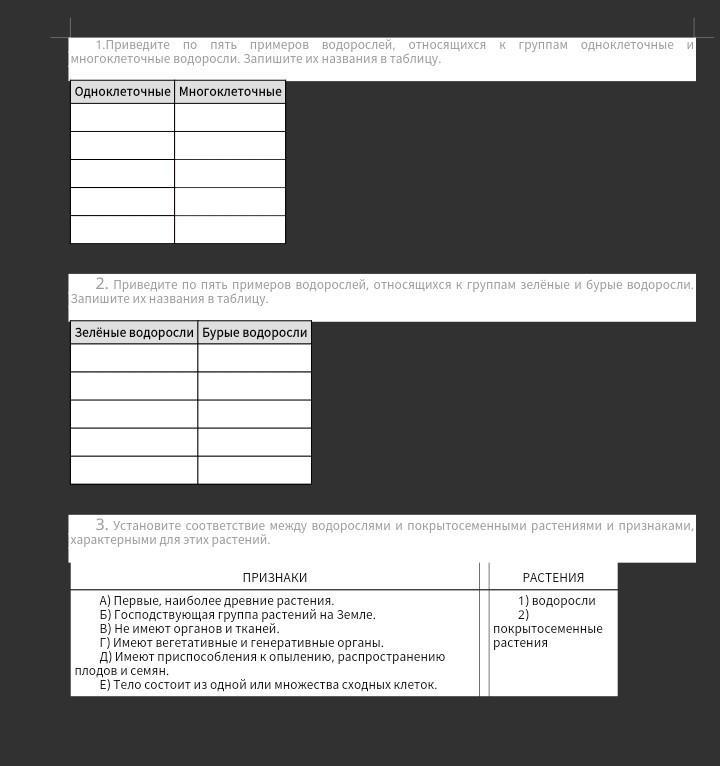 1.Приведите по пять примеров водорослей, относящихся к группам одноклеточные и многоклеточные водоросли. Запишите их названия в таблицу.

| Одноклеточные | Многоклеточные |
|---|---|
| | |
| | |
| | |
| | |
| | |

2. Приведите по пять примеров водорослей, относящихся к группам зелёные и бурые водоросли. Запишите их названия в таблицу.

| Зелёные водоросли | Бурые водоросли |
|---|---|
| | |
| | |
| | |
| | |
| | |

3. Установите соответствие между водорослями и покрытосеменными растениями и признаками, характерными для этих растений.

| ПРИЗНАКИ | РАСТЕНИЯ |
|---|---|
| А) Первые, наиболее древние растения. Б) Господствующая группа растений на Земле. В) Не имеют органов и тканей. Г) Имеют вегетативные и генеративные органы. Д) Имеют приспособления к опылению, распространению плодов и семян. Е) Тело состоит из одной или множества сходных клеток. | 1) водоросли 2) покрытосеменные растения |